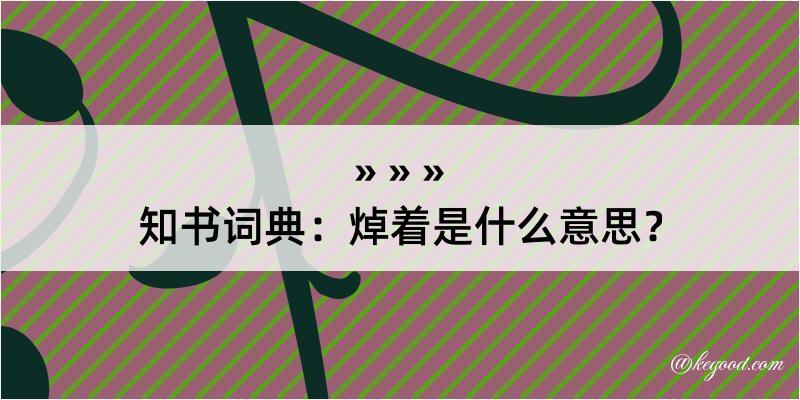 » » »

知书词典：焯着是什么意思？

@kegood.com